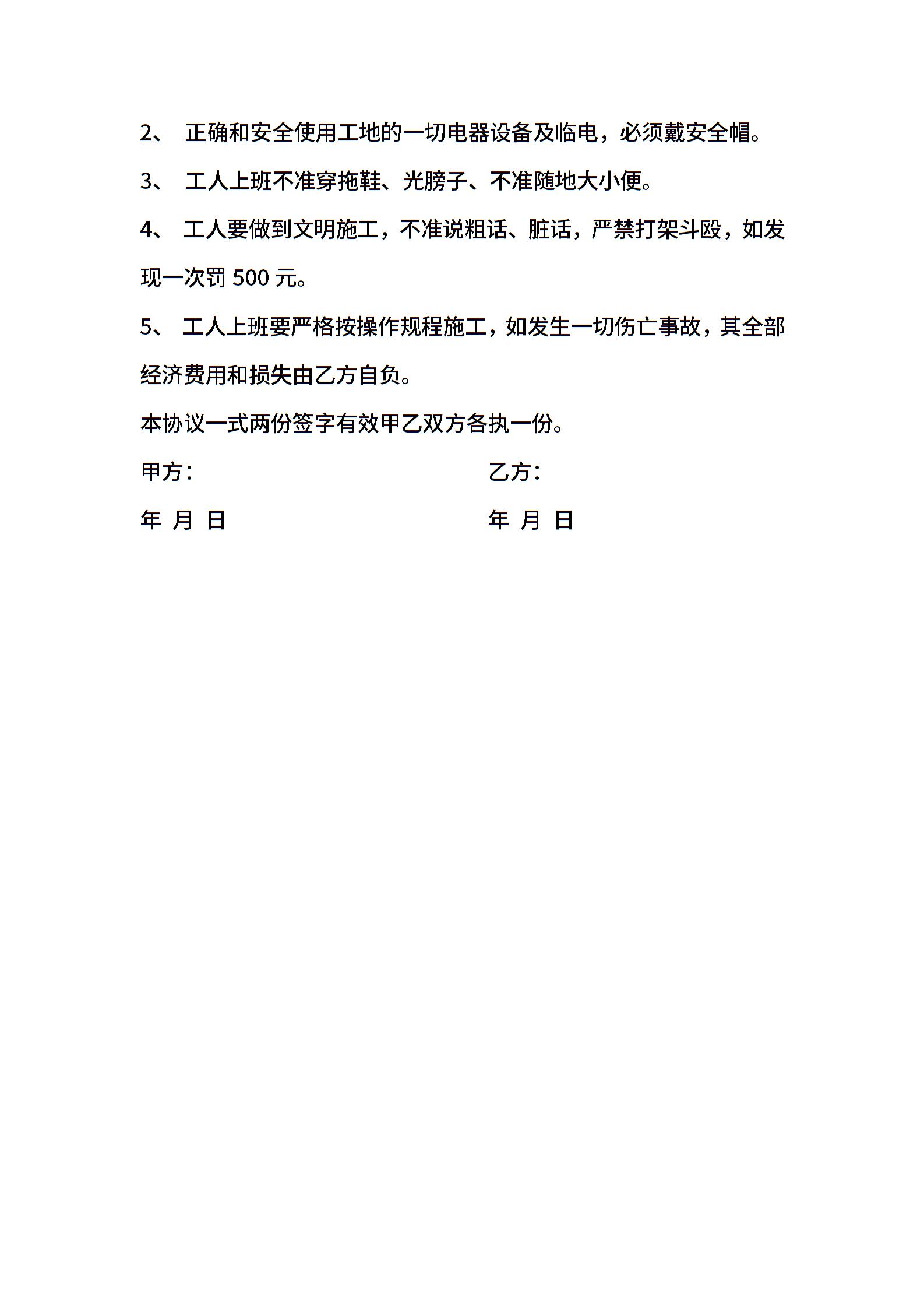 2、 正确和安全使用工地的一切电器设备及临电，必须戴安全帽。

3、 工人上班不准穿拖鞋、光膀子、不准随地大小便。

4、 工人要做到文明施工，不准说粗话、脏话，严禁打架斗殴，如发现一次罚 500 元。

5、 工人上班要严格按操作规程施工，如发生一切伤亡事故，其全部经济费用和损失由乙方自负。

本协议一式两份签字有效甲乙双方各执一份。

甲方： 乙方：

年 月 日 年 月 日